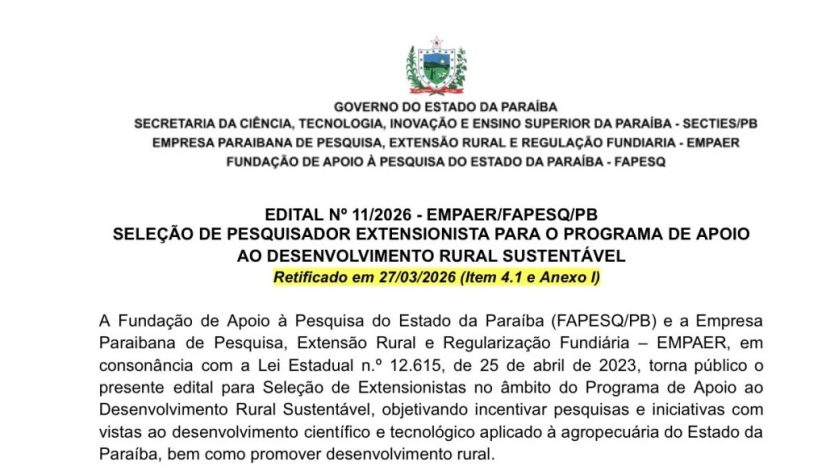 GOVERNO DO ESTADO DA PARAÍBA
SECRETARIA DA CIÊNCIA, TECNOLOGIA, INOVAÇÃO E ENSINO SUPERIOR DA PARAÍBA - SECTIES/PB
EMPRESA PARAIBANA DE PESQUISA, EXTENSÃO RURAL E REGULAÇÃO FUNDIARIA - EMPAER
FUNDAÇÃO DE APOIO À PESQUISA DO ESTADO DA PARAÍBA - FAPESQ

EDITAL Nº 11/2026 - EMPAER/FAPESQ/PB
SELEÇÃO DE PESQUISADOR EXTENSIONISTA PARA O PROGRAMA DE APOIO AO DESENVOLVIMENTO RURAL SUSTENTÁVEL
Retificado em 27/03/2026 (Item 4.1 e Anexo I)

A Fundação de Apoio à Pesquisa do Estado da Paraíba (FAPESQ/PB) e a Empresa Paraibana de Pesquisa, Extensão Rural e Regularização Fundiária – EMPAER, em consonância com a Lei Estadual n.º 12.615, de 25 de abril de 2023, torna público o presente edital para Seleção de Extensionistas no âmbito do Programa de Apoio ao Desenvolvimento Rural Sustentável, objetivando incentivar pesquisas e iniciativas com vistas ao desenvolvimento científico e tecnológico aplicado à agropecuária do Estado da Paraíba, bem como promover desenvolvimento rural.